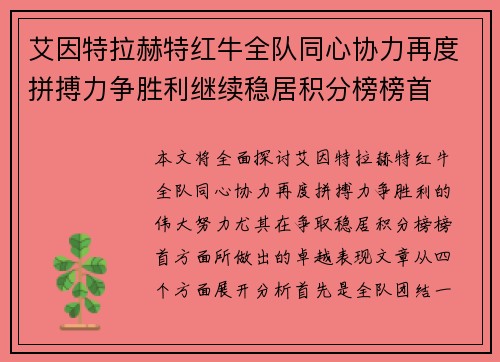 艾因特拉赫特红牛全队同心协力再度拼搏力争胜利继续稳居积分榜榜首

本文将全面探讨艾因特拉赫特红牛全队同心协力再度拼搏力争胜利的伟大努力尤其在争取稳居积分榜榜首方面所做出的卓越表现文章从四个方面展开分析首先是全队团结一